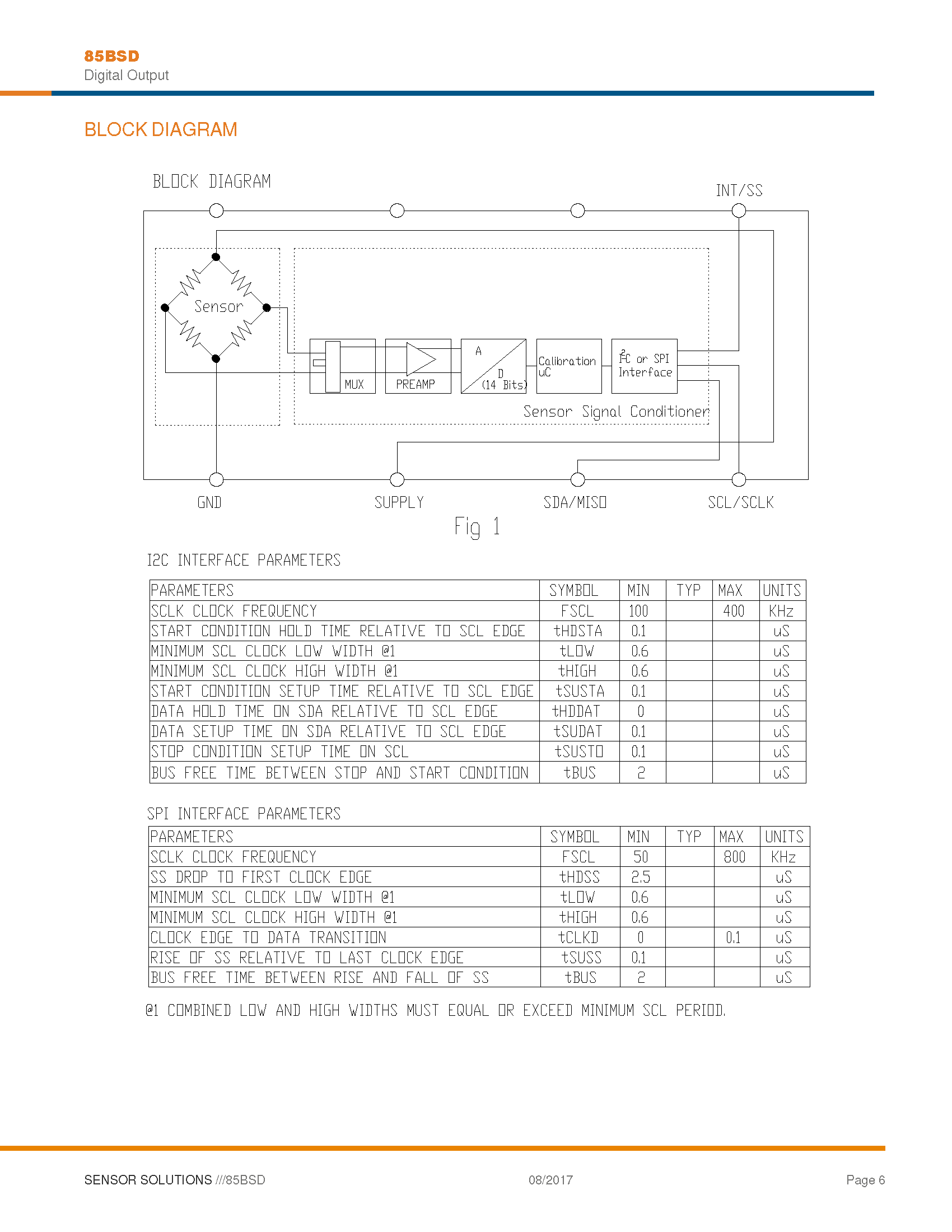 85BSD
Digital Output

BLOCK DIAGRAM

BLOCK DIAGRAM

INT/SS

Sensor

MUX

PREAMP

A
D
(14 Bits)

Calibration
uC

$I^2C$ or SPI
Interface

Sensor Signal Conditioner

GND

SUPPLY

SDA/MISO

SCL/SCLK

Fig 1

I2C INTERFACE PARAMETERS

| PARAMETERS | SYMBOL | MIN | TYP | MAX | UNITS |
|---|---|---|---|---|---|
| SCLK CLOCK FREQUENCY | FSCL | 100 | | 400 | KHz |
| START CONDITION HOLD TIME RELATIVE TO SCL EDGE | tHDSTA | 0.1 | | | uS |
| MINIMUM SCL CLOCK LOW WIDTH @1 | tLOW | 0.6 | | | uS |
| MINIMUM SCL CLOCK HIGH WIDTH @1 | tHIGH | 0.6 | | | uS |
| START CONDITION SETUP TIME RELATIVE TO SCL EDGE | tSUSTA | 0.1 | | | uS |
| DATA HOLD TIME ON SDA RELATIVE TO SCL EDGE | tHDDAT | 0 | | | uS |
| DATA SETUP TIME ON SDA RELATIVE TO SCL EDGE | tSUDAT | 0.1 | | | uS |
| STOP CONDITION SETUP TIME ON SCL | tSUSTO | 0.1 | | | uS |
| BUS FREE TIME BETWEEN STOP AND START CONDITION | tBUS | 2 | | | uS |

SPI INTERFACE PARAMETERS

| PARAMETERS | SYMBOL | MIN | TYP | MAX | UNITS |
|---|---|---|---|---|---|
| SCLK CLOCK FREQUENCY | FSCL | 50 | | 800 | KHz |
| SS DROP TO FIRST CLOCK EDGE | tHDSS | 2.5 | | | uS |
| MINIMUM SCL CLOCK LOW WIDTH @1 | tLOW | 0.6 | | | uS |
| MINIMUM SCL CLOCK HIGH WIDTH @1 | tHIGH | 0.6 | | | uS |
| CLOCK EDGE TO DATA TRANSITION | tCLKD | 0 | | 0.1 | uS |
| RISE OF SS RELATIVE TO LAST CLOCK EDGE | tSUSS | 0.1 | | | uS |
| BUS FREE TIME BETWEEN RISE AND FALL OF SS | tBUS | 2 | | | uS |

@1 COMBINED LOW AND HIGH WIDTHS MUST EQUAL OR EXCEED MINIMUM SCL PERIOD.

SENSOR SOLUTIONS ///85BSD
08/2017
Page 6